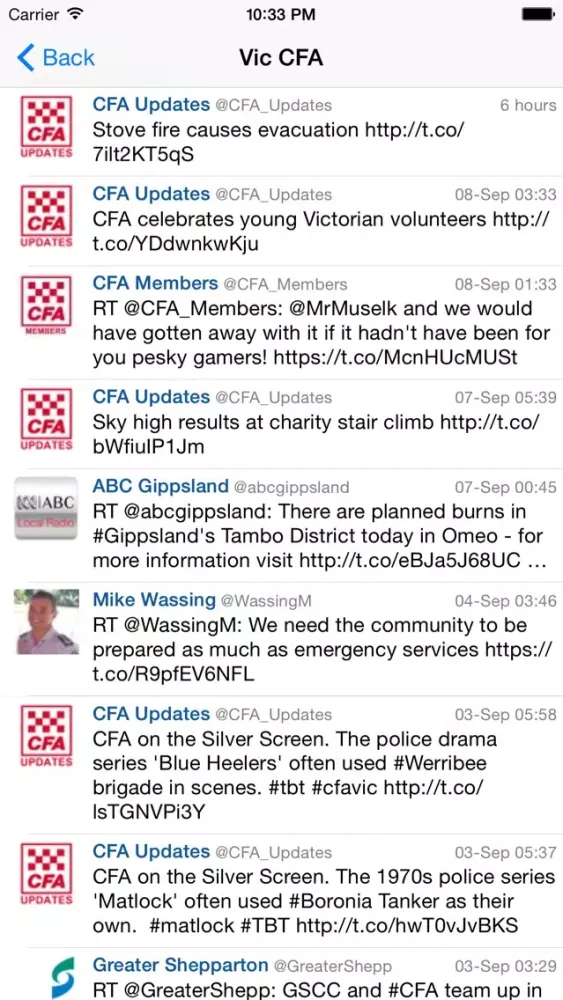 Carrier 10:33 PM

Back Vic CFA

CFA UPDATES CFA Updates @CFA_Updates 6 hours
Stove fire causes evacuation http://t.co/7ilt2KT5qS

CFA UPDATES CFA Updates @CFA_Updates 08-Sep 03:33
CFA celebrates young Victorian volunteers http://t.co/YDdwnkwKju

CFA MEMBERS CFA Members @CFA_Members 08-Sep 01:33
RT @CFA_Members: @MrMuselk and we would have gotten away with it if it hadn't have been for you pesky gamers! https://t.co/McnHUcMUSt

CFA UPDATES CFA Updates @CFA_Updates 07-Sep 05:39
Sky high results at charity stair climb http://t.co/bWfiulP1Jm

ABC Local Radio ABC Gippsland @abcgippsland 07-Sep 00:45
RT @abcgippsland: There are planned burns in #Gippsland's Tambo District today in Omeo - for more information visit http://t.co/eBJa5J68UC …

Mike Wassing @WassingM 04-Sep 03:46
RT @WassingM: We need the community to be prepared as much as emergency services https://t.co/R9pfEV6NFL

CFA UPDATES CFA Updates @CFA_Updates 03-Sep 05:58
CFA on the Silver Screen. The police drama series 'Blue Heelers' often used #Werribee brigade in scenes. #tbt #cfavic http://t.co/lsTGNVPi3Y

CFA UPDATES CFA Updates @CFA_Updates 03-Sep 05:37
CFA on the Silver Screen. The 1970s police series 'Matlock' often used #Boronia Tanker as their own. #matlock #TBT http://t.co/hwT0vJvBKS

Greater Shepparton @GreaterShepp 03-Sep 03:29
RT @GreaterShepp: GSCC and #CFA team up in